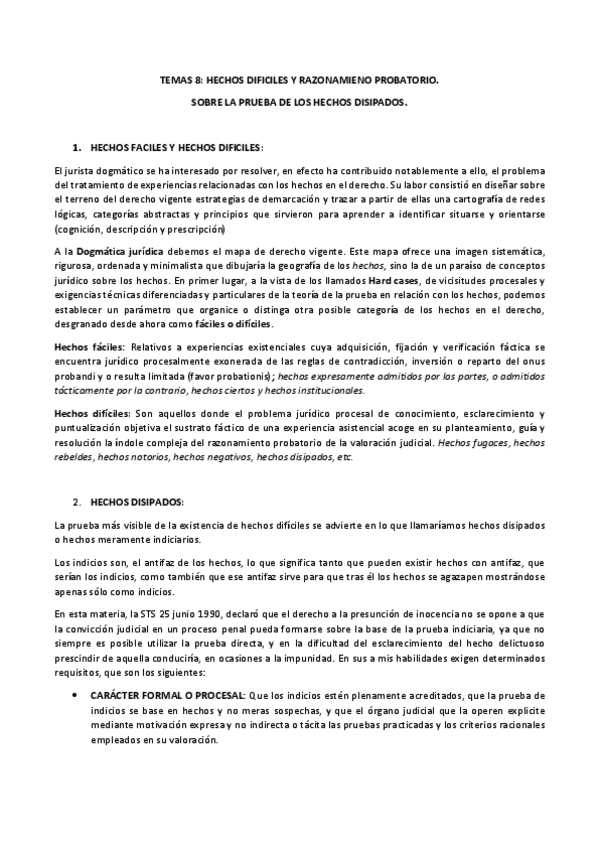 TEMAS 8: HECHOS DIFICILES Y RAZONAMIENO PROBATORIO.

SOBRE LA PRUEBA DE LOS HECHOS DISIPADOS.

1. HECHOS FACILES Y HECHOS DIFICILES:

El jurista dogmático se ha interesado por resolver, en efecto ha contribuido notablemente a ello, el problema del tratamiento de experiencias relacionadas con los hechos en el derecho. Su labor consistió en diseñar sobre el terreno del derecho vigente estrategias de demarcación y trazar a partir de ellas una cartografía de redes lógicas, categorías abstractas y principios que sirvieron para aprender a identificar situarse y orientarse (cognición, descripción y prescripción)

A la Dogmática jurídica debemos el mapa de derecho vigente. Este mapa ofrece una imagen sistemática, rigurosa, ordenada y minimalista que dibujaría la geografía de los hechos, sino la de un paraíso de conceptos jurídico sobre los hechos. En primer lugar, a la vista de los llamados Hard cases, de vicisitudes procesales y exigencias técnicas diferenciadas y particulares de la teoría de la prueba en relación con los hechos, podemos establecer un parámetro que organice o distinga otra posible categoría de los hechos en el derecho, desgranado desde ahora como fáciles o difíciles.

Hechos fáciles: Relativos a experiencias existenciales cuya adquisición, fijación y verificación fáctica se encuentra jurídico procesalmente exonerada de las reglas de contradicción, inversión o reparto del onus probandi y o resulta limitada (favor probationis); hechos expresamente admitidos por las partes, o admitidos tácticamente por lo contrario, hechos ciertos y hechos institucionales.

Hechos difíciles: Son aquellos donde el problema jurídico procesal de conocimiento, esclarecimiento y puntualización objetiva el sustrato fáctico de una experiencia asistencial acoge en su planteamiento, guía y resolución la índole compleja del razonamiento probatorio de la valoración judicial. Hechos fugaces, hechos rebeldes, hechos notorios, hechos negativos, hechos disipados, etc.

2. HECHOS DISIPADOS:

La prueba más visible de la existencia de hechos difíciles se advierte en lo que llamaríamos hechos disipados o hechos meramente indiciarios.

Los indicios son, el antifaz de los hechos, lo que significa tanto que pueden existir hechos con antifaz, que serían los indicios, como también que ese antifaz sirve para que tras él los hechos se agazapen mostrándose apenas sólo como indicios.

En esta materia, la STS 25 junio 1990, declaró que el derecho a la presunción de inocencia no se opone a que la convicción judicial en un proceso penal pueda formarse sobre la base de la prueba indiciaria, ya que no siempre es posible utilizar la prueba directa, y en la dificultad del esclarecimiento del hecho delictuoso prescindir de aquella conduciría, en ocasiones a la impunidad. En sus a mis habilidades exigen determinados requisitos, que son los siguientes:

• CARÁCTER FORMAL O PROCESAL: Que los indicios estén plenamente acreditados, que la prueba de indicios se base en hechos y no meras sospechas, y que el órgano judicial que la operen explicite mediante motivación expresa y no indirecta o tácita las pruebas practicadas y los criterios racionales empleados en su valoración.